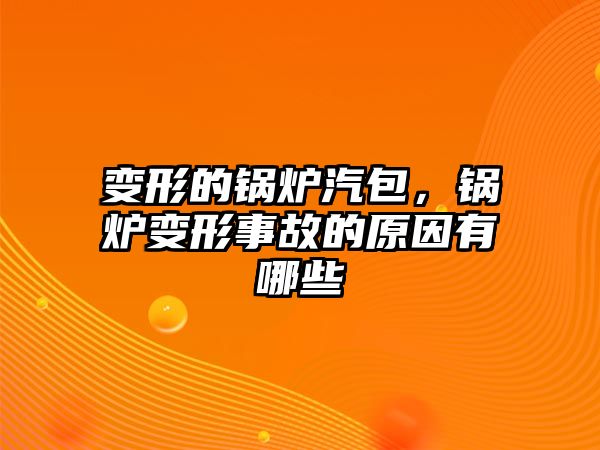 变形的锅炉汽包，锅炉变形事故的原因有哪些